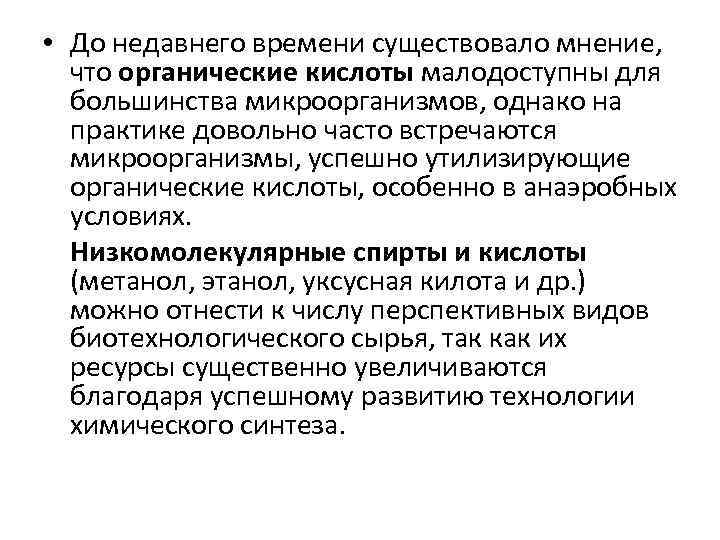 • До недавнего времени существовало мнение, что органические кислоты малодоступны для большинства микроорганизмов, однако на практике довольно часто встречаются микроорганизмы, успешно утилизирующие органические кислоты, особенно в анаэробных условиях.

Низкомолекулярные спирты и кислоты (метанол, этанол, уксусная килота и др.) можно отнести к числу перспективных видов биотехнологического сырья, так как их ресурсы существенно увеличиваются благодаря успешному развитию технологии химического синтеза.